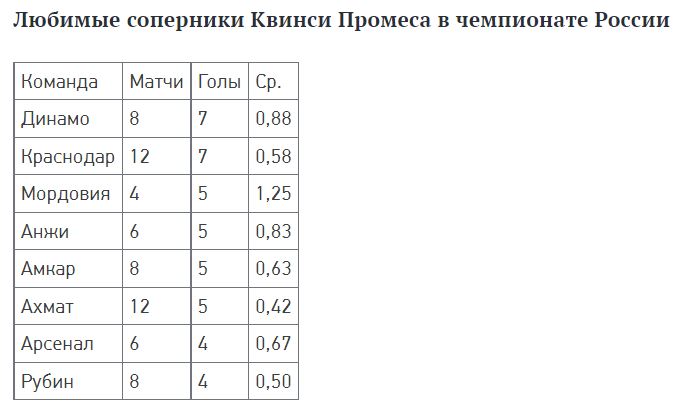 Любимые соперники Квинси Промеса в чемпионате России

| Команда | Матчи | Голы | Ср. |
|---|---|---|---|
| Динамо | 8 | 7 | 0,88 |
| Краснодар | 12 | 7 | 0,58 |
| Мордовия | 4 | 5 | 1,25 |
| Анжи | 6 | 5 | 0,83 |
| Амкар | 8 | 5 | 0,63 |
| Ахмат | 12 | 5 | 0,42 |
| Арсенал | 6 | 4 | 0,67 |
| Рубин | 8 | 4 | 0,50 |